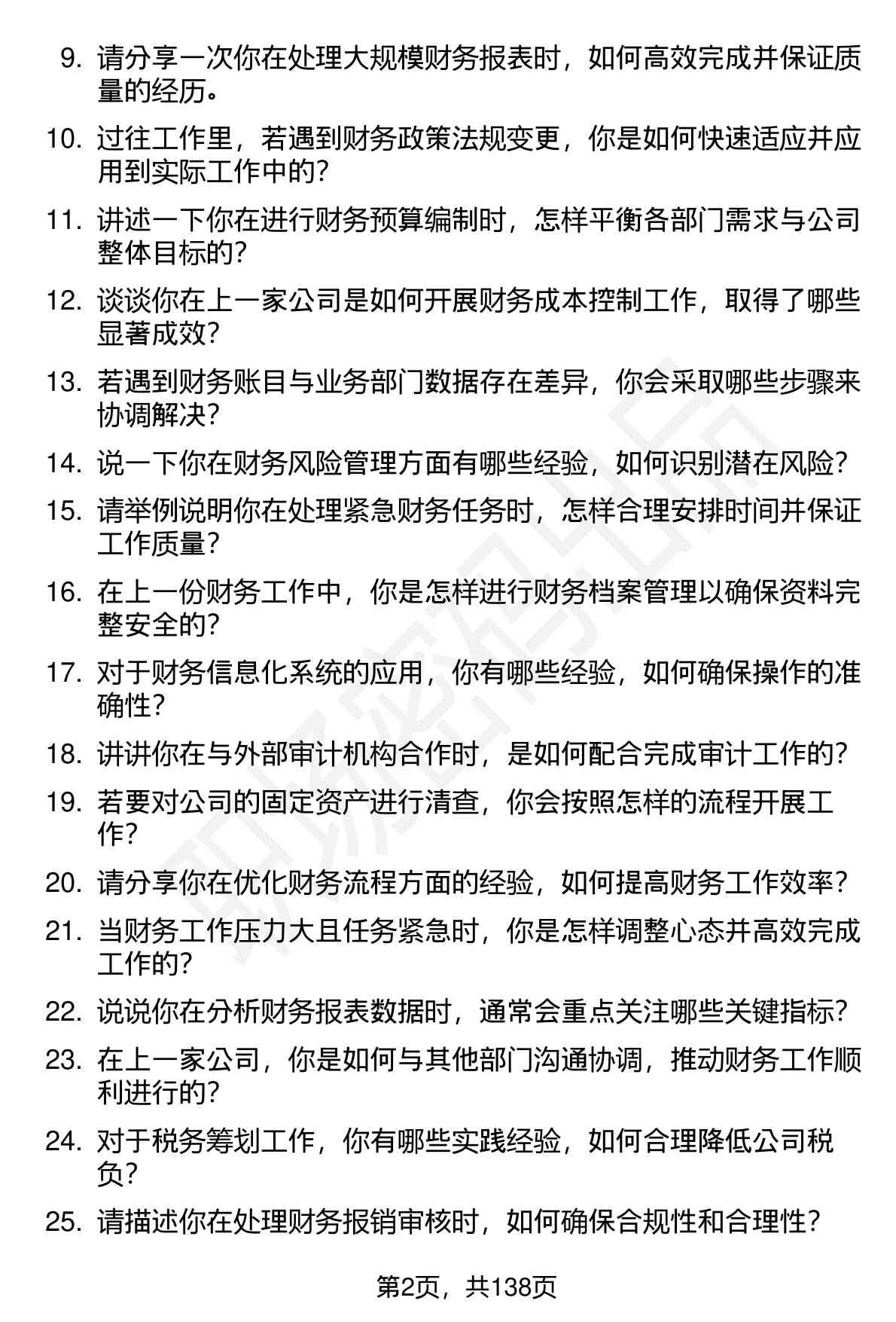 9. 请分享一次你在处理大规模财务报表时，如何高效完成并保证质量的经历。

10. 过往工作里，若遇到财务政策法规变更，你是如何快速适应并应用到实际工作中的？

11. 讲述一下你在进行财务预算编制时，怎样平衡各部门需求与公司整体目标的？

12. 谈谈你在上一家公司是如何开展财务成本控制工作，取得了哪些显著成效？

13. 若遇到财务账目与业务部门数据存在差异，你会采取哪些步骤来协调解决？

14. 说一下你在财务风险管理方面有哪些经验，如何识别潜在风险？

15. 请举例说明你在处理紧急财务任务时，怎样合理安排时间并保证工作质量？

16. 在上一份财务工作中，你是怎样进行财务档案管理以确保资料完整安全的？

17. 对于财务信息化系统的应用，你有哪些经验，如何确保操作的准确性？

18. 讲讲你在与外部审计机构合作时，是如何配合完成审计工作的？

19. 若要对公司的固定资产进行清查，你会按照怎样的流程开展工作？

20. 请分享你在优化财务流程方面的经验，如何提高财务工作效率？

21. 当财务工作压力大且任务紧急时，你是怎样调整心态并高效完成工作的？

22. 说说你在分析财务报表数据时，通常会重点关注哪些关键指标？

23. 在上一家公司，你是如何与其他部门沟通协调，推动财务工作顺利进行的？

24. 对于税务筹划工作，你有哪些实践经验，如何合理降低公司税负？

25. 请描述你在处理财务报销审核时，如何确保合规性和合理性？

第2页，共138页